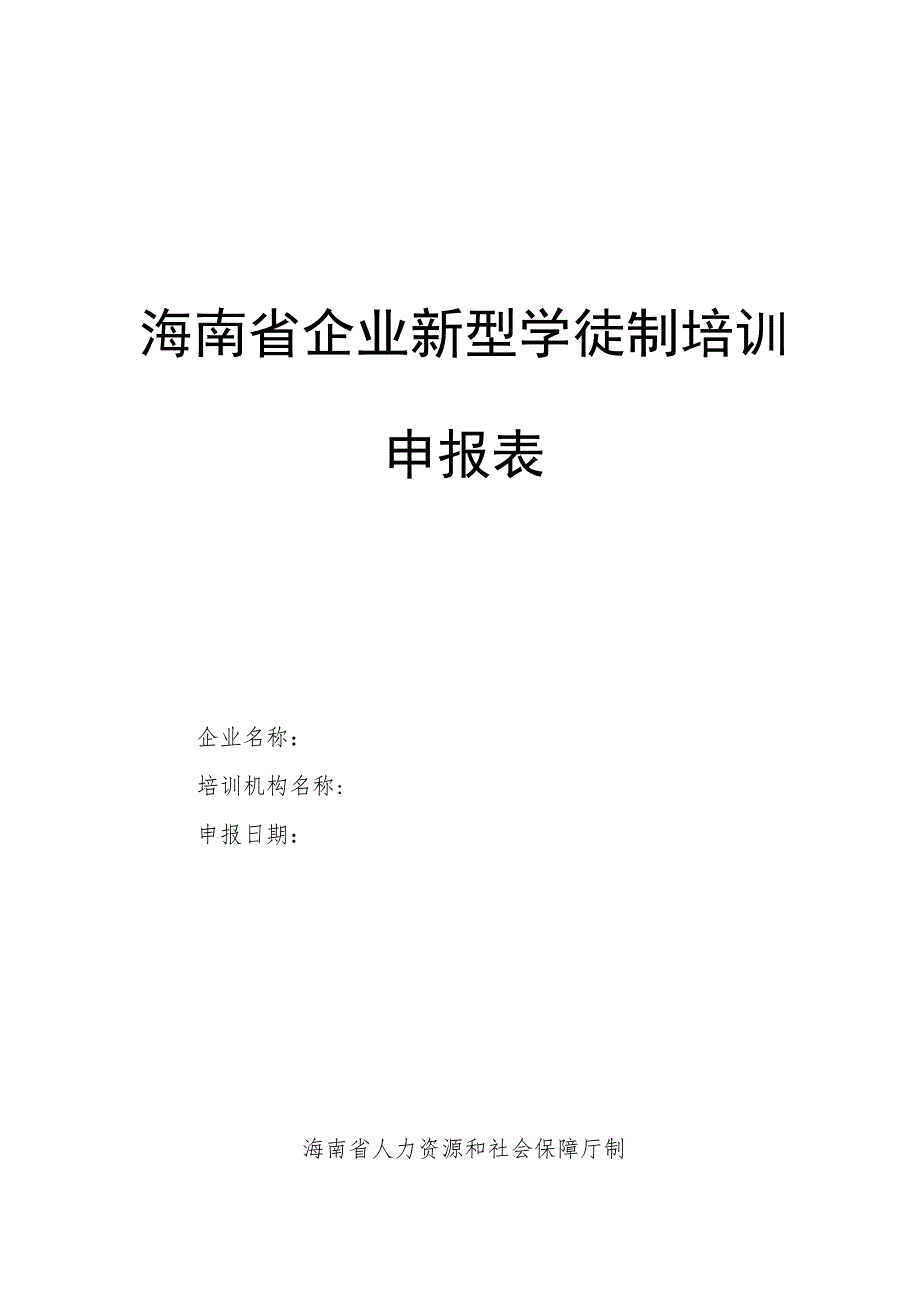 海南省企业新型学徒制培训

申报表

企业名称：

培训机构名称：

申报日期：

海南省人力资源和社会保障厅制